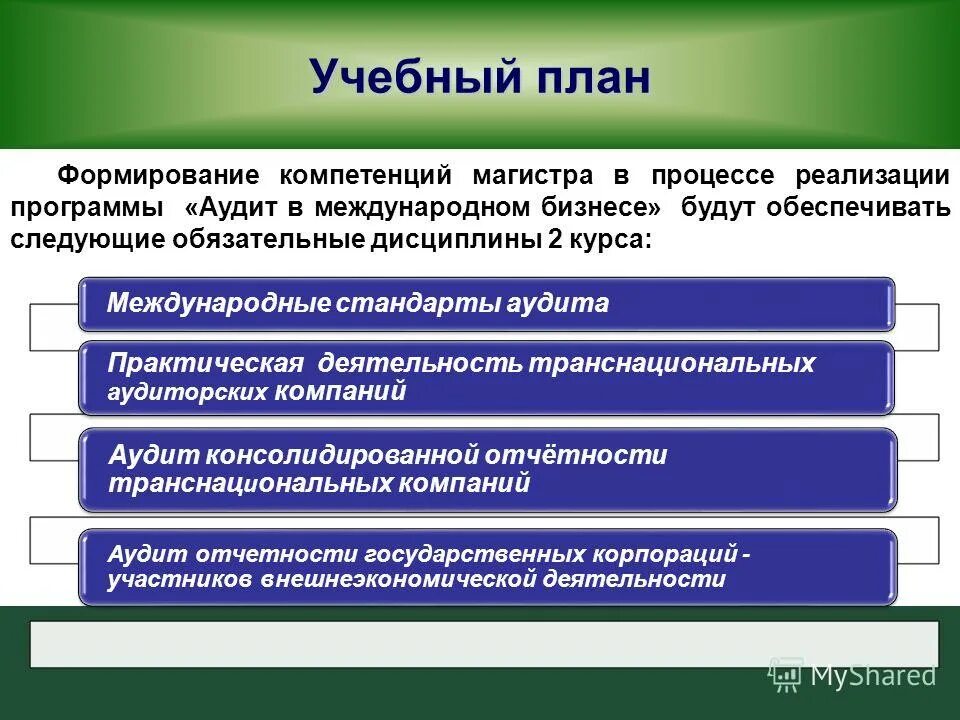 Учебный план

Формирование компетенций магистра в процессе реализации программы «Аудит в международном бизнесе» будут обеспечивать следующие обязательные дисциплины 2 курса:

Международные стандарты аудита

Практическая деятельность транснациональных аудиторских компаний

Аудит консолидированной отчётности транснациональных компаний

Аудит отчетности государственных корпораций - участников внешнеэкономической деятельности

MyShared